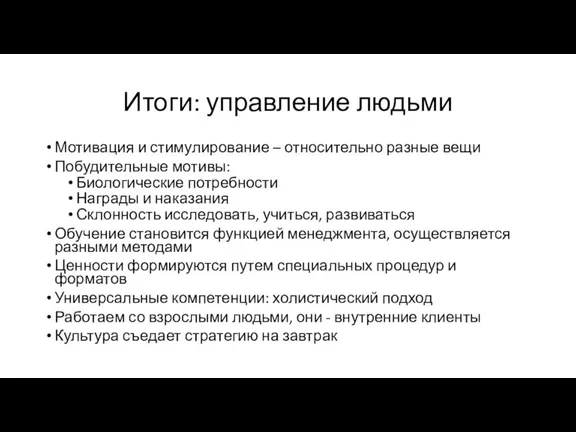 Итоги: управление людьми

• Мотивация и стимулирование – относительно разные вещи
• Побудительные мотивы:
  • Биологические потребности
  • Награды и наказания
  • Склонность исследовать, учиться, развиваться
• Обучение становится функцией менеджмента, осуществляется разными методами
• Ценности формируются путем специальных процедур и форматов
• Универсальные компетенции: холистический подход
• Работаем со взрослыми людьми, они - внутренние клиенты
• Культура съедает стратегию на завтрак